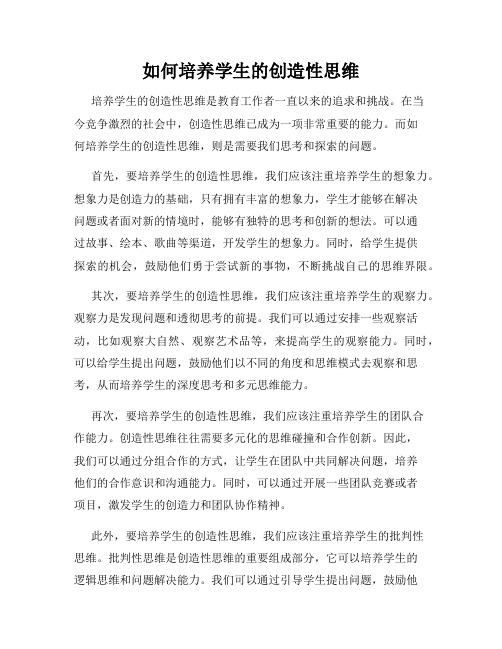 如何培养学生的创造性思维

培养学生的创造性思维是教育工作者一直以来的追求和挑战。在当今竞争激烈的社会中，创造性思维已成为一项非常重要的能力。而如何培养学生的创造性思维，则是需要我们思考和探索的问题。

首先，要培养学生的创造性思维，我们应该注重培养学生的想象力。想象力是创造力的基础，只有拥有丰富的想象力，学生才能够在解决问题或者面对新的情境时，能够有独特的思考和创新的想法。可以通过故事、绘本、歌曲等渠道，开发学生的想象力。同时，给学生提供探索的机会，鼓励他们勇于尝试新的事物，不断挑战自己的思维界限。

其次，要培养学生的创造性思维，我们应该注重培养学生的观察力。观察力是发现问题和透彻思考的前提。我们可以通过安排一些观察活动，比如观察大自然、观察艺术品等，来提高学生的观察能力。同时，可以给学生提出问题，鼓励他们以不同的角度和思维模式去观察和思考，从而培养学生的深度思考和多元思维能力。

再次，要培养学生的创造性思维，我们应该注重培养学生的团队合作能力。创造性思维往往需要多元化的思维碰撞和合作创新。因此，我们可以通过分组合作的方式，让学生在团队中共同解决问题，培养他们的合作意识和沟通能力。同时，可以通过开展一些团队竞赛或者项目，激发学生的创造力和团队协作精神。

此外，要培养学生的创造性思维，我们应该注重培养学生的批判性思维。批判性思维是创造性思维的重要组成部分，它可以培养学生的逻辑思维和问题解决能力。我们可以通过引导学生提出问题，鼓励他